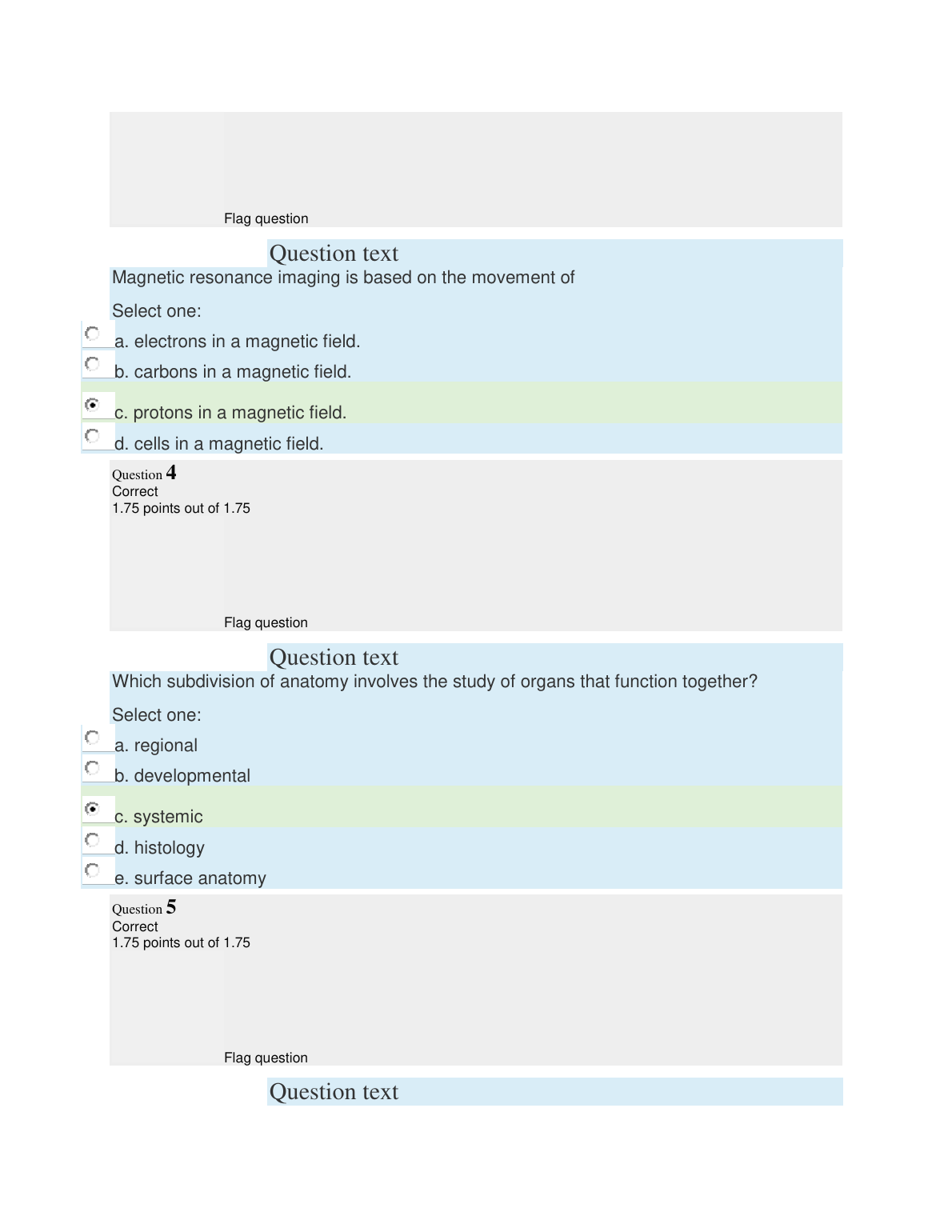 Flag question

Question text

Magnetic resonance imaging is based on the movement of

Select one:

a. electrons in a magnetic field.

b. carbons in a magnetic field.

c. protons in a magnetic field.

d. cells in a magnetic field.

Question 4
Correct
1.75 points out of 1.75

Flag question

Question text

Which subdivision of anatomy involves the study of organs that function together?

Select one:

a. regional

b. developmental

c. systemic

d. histology

e. surface anatomy

Question 5
Correct
1.75 points out of 1.75

Flag question

Question text